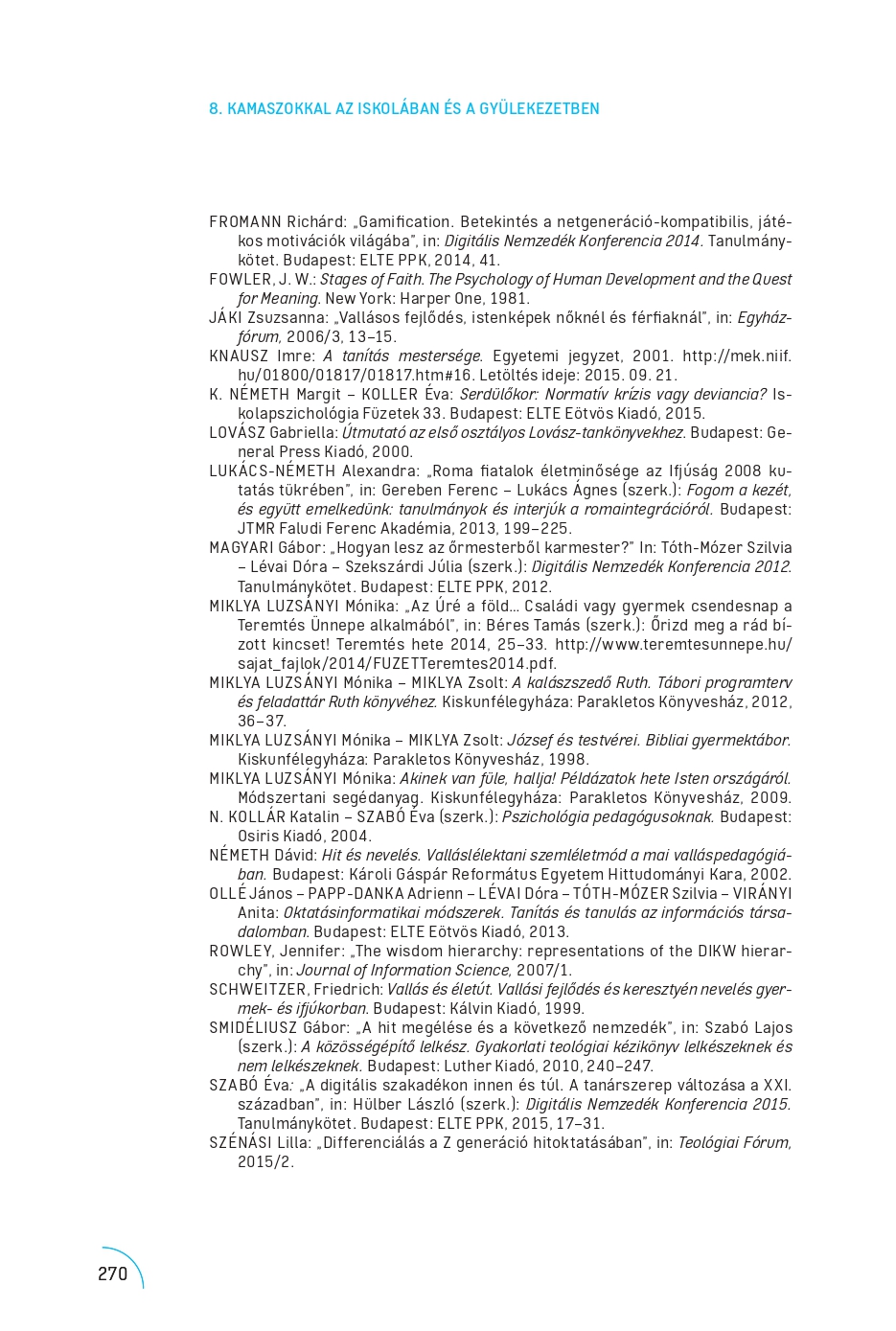 8. KAMASZOKKAL AZ ISKOLÁBAN ÉS A GYÜLEKEZETBEN

FROMANN Richárd: „Gamification. Betekintés a netgeneráció-kompatibilis, játékos motivációk világába", in: Digitális Nemzedék Konferencia 2014. Tanulmánykötet. Budapest: ELTE PPK, 2014, 41.

FOWLER, J. W.: Stages of Faith. The Psychology of Human Development and the Quest for Meaning. New York: Harper One, 1981.

JÁKI Zsuzsanna: „Vallásos fejlődés, istenképek nőknél és férfiaknál", in: Egyházfórum, 2006/3, 13–15.

KNAUSZ Imre: A tanítás mestersége. Egyetemi jegyzet, 2001. http://mek.niif.hu/01800/01817/01817.htm#16. Letöltés ideje: 2015. 09. 21.

K. NÉMETH Margit – KOLLER Éva: Serdülőkor: Normatív krízis vagy deviancia? Iskolapszichológia Füzetek 33. Budapest: ELTE Eötvös Kiadó, 2015.

LOVÁSZ Gabriella: Útmutató az első osztályos Lovász-tankönyvekhez. Budapest: General Press Kiadó, 2000.

LUKÁCS-NÉMETH Alexandra: „Roma fiatalok életminősége az Ifjúság 2008 kutatás tükrében", in: Gereben Ferenc – Lukács Ágnes (szerk.): Fogom a kezét, és együtt emelkedünk: tanulmányok és interjúk a romaintegrációról. Budapest: JTMR Faludi Ferenc Akadémia, 2013, 199–225.

MAGYARI Gábor: „Hogyan lesz az őrmesterből karmester?" In: Tóth-Mózer Szilvia – Lévai Dóra – Szekszárdi Júlia (szerk.): Digitális Nemzedék Konferencia 2012. Tanulmánykötet. Budapest: ELTE PPK, 2012.

MIKLYA LUZSÁNYI Mónika: „Az Úré a föld… Családi vagy gyermek csendesnap a Teremtés Ünnepe alkalmából", in: Béres Tamás (szerk.): Őrizd meg a rád bízott kincset! Teremtés hete 2014, 25–33. http://www.teremtesunnepe.hu/sajat_fajlok/2014/FUZETTeremtes2014.pdf.

MIKLYA LUZSÁNYI Mónika – MIKLYA Zsolt: A kalászszedő Ruth. Tábori programterv és feladattár Ruth könyvéhez. Kiskunfélegyháza: Parakletos Könyvesház, 2012, 36–37.

MIKLYA LUZSÁNYI Mónika – MIKLYA Zsolt: József és testvérei. Bibliai gyermektábor. Kiskunfélegyháza: Parakletos Könyvesház, 1998.

MIKLYA LUZSÁNYI Mónika: Akinek van füle, hallja! Példázatok hete Isten országáról. Módszertani segédanyag. Kiskunfélegyháza: Parakletos Könyvesház, 2009.

N. KOLLÁR Katalin – SZABÓ Éva (szerk.): Pszichológia pedagógusoknak. Budapest: Osiris Kiadó, 2004.

NÉMETH Dávid: Hit és nevelés. Valláslélektani szemléletmód a mai valláspedagógiában. Budapest: Károli Gáspár Református Egyetem Hittudományi Kara, 2002.

OLLÉ János – PAPP-DANKA Adrienn – LÉVAI Dóra – TÓTH-MÓZER Szilvia – VIRÁNYI Anita: Oktatásinformatikai módszerek. Tanítás és tanulás az információs társadalomban. Budapest: ELTE Eötvös Kiadó, 2013.

ROWLEY, Jennifer: „The wisdom hierarchy: representations of the DIKW hierarchy", in: Journal of Information Science, 2007/1.

SCHWEITZER, Friedrich: Vallás és életút. Vallási fejlődés és keresztyén nevelés gyermek- és ifjúkorban. Budapest: Kálvin Kiadó, 1999.

SMIDÉLIUSZ Gábor: „A hit megélése és a következő nemzedék", in: Szabó Lajos (szerk.): A közösségépítő lelkész. Gyakorlati teológiai kézikönyv lelkészeknek és nem lelkészeknek. Budapest: Luther Kiadó, 2010, 240–247.

SZABÓ Éva: „A digitális szakadékon innen és túl. A tanárszerep változása a XXI. században", in: Hülber László (szerk.): Digitális Nemzedék Konferencia 2015. Tanulmánykötet. Budapest: ELTE PPK, 2015, 17–31.

SZÉNÁSI Lilla: „Differenciálás a Z generáció hitoktatásában", in: Teológiai Fórum, 2015/2.

270